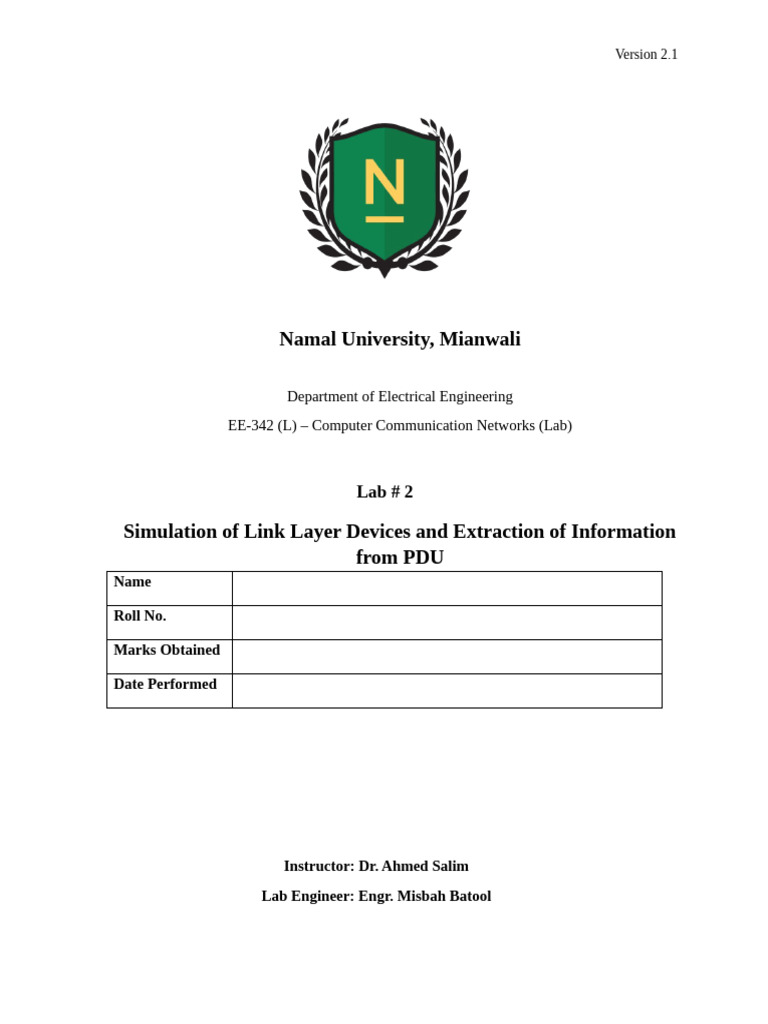 Version 2.1

N

Namal University, Mianwali

Department of Electrical Engineering

EE-342 (L) – Computer Communication Networks (Lab)

Lab # 2

Simulation of Link Layer Devices and Extraction of Information from PDU

| Name | |
|---|---|
| Roll No. | |
| Marks Obtained | |
| Date Performed | |

Instructor: Dr. Ahmed Salim

Lab Engineer: Engr. Misbah Batool